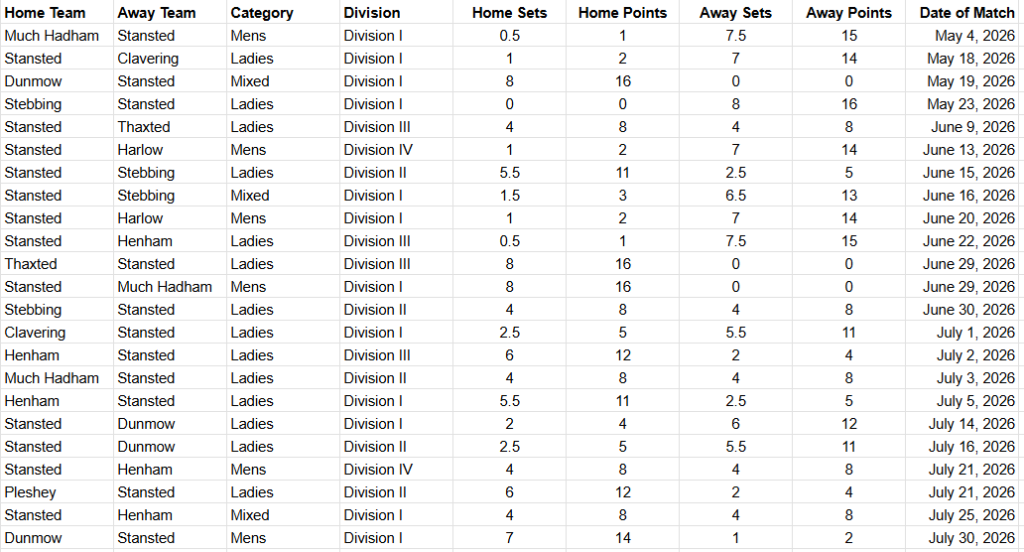 | Home Team | Away Team | Category | Division | Home Sets | Home Points | Away Sets | Away Points | Date of Match |
|---|---|---|---|---|---|---|---|---|
| Much Hadham | Stansted | Mens | Division I | 0.5 | 1 | 7.5 | 15 | May 4, 2026 |
| Stansted | Clavering | Ladies | Division I | 1 | 2 | 7 | 14 | May 18, 2026 |
| Dunmow | Stansted | Mixed | Division I | 8 | 16 | 0 | 0 | May 19, 2026 |
| Stebbing | Stansted | Ladies | Division I | 0 | 0 | 8 | 16 | May 23, 2026 |
| Stansted | Thaxted | Ladies | Division III | 4 | 8 | 4 | 8 | June 9, 2026 |
| Stansted | Harlow | Mens | Division IV | 1 | 2 | 7 | 14 | June 13, 2026 |
| Stansted | Stebbing | Ladies | Division II | 5.5 | 11 | 2.5 | 5 | June 15, 2026 |
| Stansted | Stebbing | Mixed | Division I | 1.5 | 3 | 6.5 | 13 | June 16, 2026 |
| Stansted | Harlow | Mens | Division I | 1 | 2 | 7 | 14 | June 20, 2026 |
| Stansted | Henham | Ladies | Division III | 0.5 | 1 | 7.5 | 15 | June 22, 2026 |
| Thaxted | Stansted | Ladies | Division III | 8 | 16 | 0 | 0 | June 29, 2026 |
| Stansted | Much Hadham | Mens | Division I | 8 | 16 | 0 | 0 | June 29, 2026 |
| Stebbing | Stansted | Ladies | Division II | 4 | 8 | 4 | 8 | June 30, 2026 |
| Clavering | Stansted | Ladies | Division I | 2.5 | 5 | 5.5 | 11 | July 1, 2026 |
| Henham | Stansted | Ladies | Division III | 6 | 12 | 2 | 4 | July 2, 2026 |
| Much Hadham | Stansted | Ladies | Division II | 4 | 8 | 4 | 8 | July 3, 2026 |
| Henham | Stansted | Ladies | Division I | 5.5 | 11 | 2.5 | 5 | July 5, 2026 |
| Stansted | Dunmow | Ladies | Division I | 2 | 4 | 6 | 12 | July 14, 2026 |
| Stansted | Dunmow | Ladies | Division II | 2.5 | 5 | 5.5 | 11 | July 16, 2026 |
| Stansted | Henham | Mens | Division IV | 4 | 8 | 4 | 8 | July 21, 2026 |
| Pleshey | Stansted | Ladies | Division II | 6 | 12 | 2 | 4 | July 21, 2026 |
| Stansted | Henham | Mixed | Division I | 4 | 8 | 4 | 8 | July 25, 2026 |
| Dunmow | Stansted | Mens | Division I | 7 | 14 | 1 | 2 | July 30, 2026 |